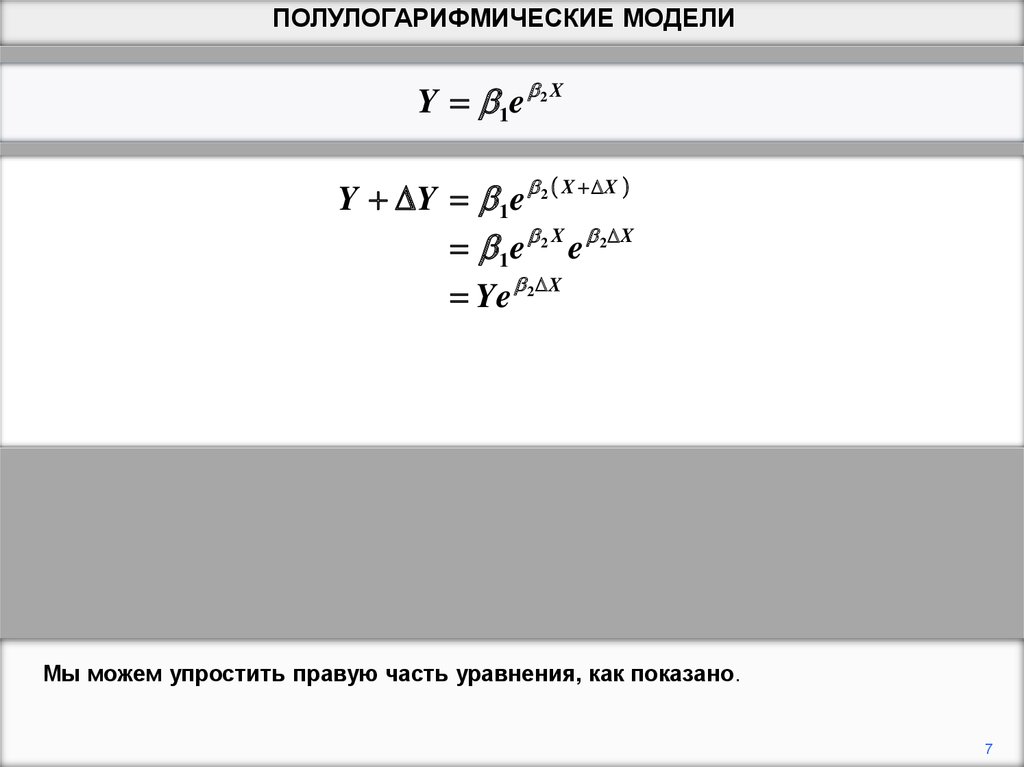 ПОЛУЛОГАРИФМИЧЕСКИЕ МОДЕЛИ

$Y = \beta_1 e^{\beta_2 X}$

$Y + \Delta Y = \beta_1 e^{\beta_2 (X + \Delta X)}$
$= \beta_1 e^{\beta_2 X} e^{\beta_2 \Delta X}$
$= Y e^{\beta_2 \Delta X}$

Мы можем упростить правую часть уравнения, как показано.

7